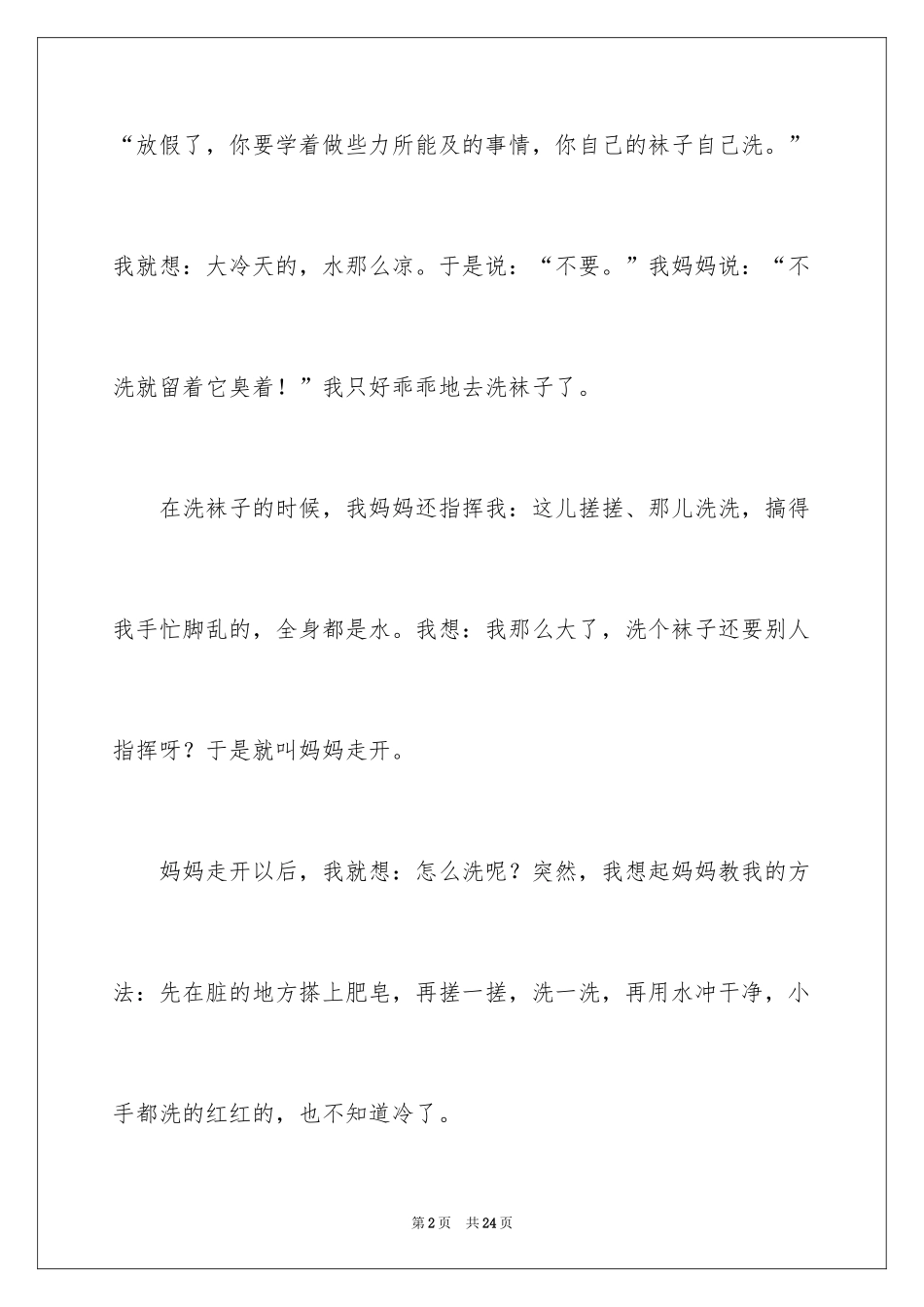 “放假了，你要学着做些力所能及的事情，你自己的袜子自己洗。”我就想：大冷天的，水那么凉。于是说：“不要。”我妈妈说：“不洗就留着它臭着！”我只好乖乖地去洗袜子了。

在洗袜子的时候，我妈妈还指挥我：这儿搓搓、那儿洗洗，搞得我手忙脚乱的，全身都是水。我想：我那么大了，洗个袜子还要别人指挥呀？于是就叫妈妈走开。

妈妈走开以后，我就想：怎么洗呢？突然，我想起妈妈教我的方法：先在脏的地方搽上肥皂，再搓一搓，洗一洗，再用水冲干净，小手都洗的红红的，也不知道冷了。

第2页　共24页